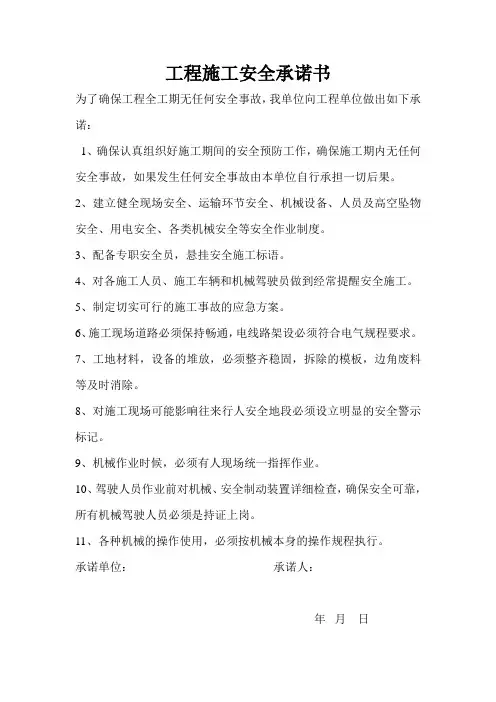 工程施工安全承诺书

为了确保工程全工期无任何安全事故，我单位向工程单位做出如下承诺：

1、确保认真组织好施工期间的安全预防工作，确保施工期内无任何安全事故，如果发生任何安全事故由本单位自行承担一切后果。

2、建立健全现场安全、运输环节安全、机械设备、人员及高空坠物安全、用电安全、各类机械安全等安全作业制度。

3、配备专职安全员，悬挂安全施工标语。

4、对各施工人员、施工车辆和机械驾驶员做到经常提醒安全施工。

5、制定切实可行的施工事故的应急方案。

6、施工现场道路必须保持畅通，电线路架设必须符合电气规程要求。

7、工地材料，设备的堆放，必须整齐稳固，拆除的模板，边角废料等及时消除。

8、对施工现场可能影响往来行人安全地段必须设立明显的安全警示标记。

9、机械作业时候，必须有人现场统一指挥作业。

10、驾驶人员作业前对机械、安全制动装置详细检查，确保安全可靠，所有机械驾驶人员必须是持证上岗。

11、各种机械的操作使用，必须按机械本身的操作规程执行。

承诺单位： 承诺人：

年 月 日